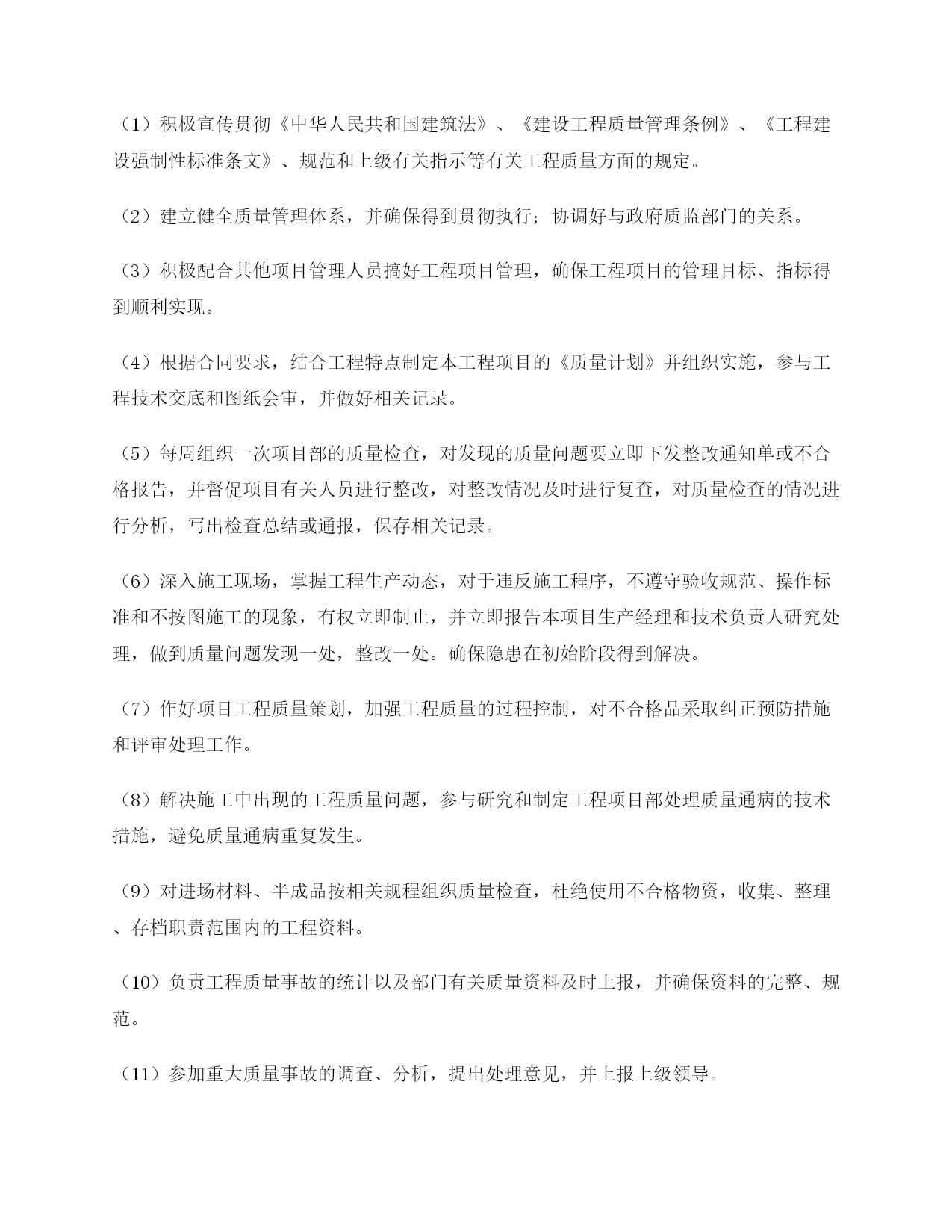 （1）积极宣传贯彻《中华人民共和国建筑法》、《建设工程质量管理条例》、《工程建设强制性标准条文》、规范和上级有关指示等有关工程质量方面的规定。

（2）建立健全质量管理体系，并确保得到贯彻执行；协调好与政府质监部门的关系。

（3）积极配合其他项目管理人员搞好工程项目管理，确保工程项目的管理目标、指标得到顺利实现。

（4）根据合同要求，结合工程特点制定本工程项目的《质量计划》并组织实施，参与工程技术交底和图纸会审，并做好相关记录。

（5）每周组织一次项目部的质量检查，对发现的质量问题要立即下发整改通知单或不合格报告，并督促项目有关人员进行整改，对整改情况及时进行复查，对质量检查的情况进行分析，写出检查总结或通报，保存相关记录。

（6）深入施工现场，掌握工程生产动态，对于违反施工程序，不遵守验收规范、操作标准和不按图施工的现象，有权立即制止，并立即报告本项目生产经理和技术负责人研究处理，做到质量问题发现一处，整改一处。确保隐患在初始阶段得到解决。

（7）作好项目工程质量策划，加强工程质量的过程控制，对不合格品采取纠正预防措施和评审处理工作。

（8）解决施工中出现的工程质量问题，参与研究和制定工程项目部处理质量通病的技术措施，避免质量通病重复发生。

（9）对进场材料、半成品按相关规程组织质量检查，杜绝使用不合格物资，收集、整理、存档职责范围内的工程资料。

（10）负责工程质量事故的统计以及部门有关质量资料及时上报，并确保资料的完整、规范。

（11）参加重大质量事故的调查、分析，提出处理意见，并上报上级领导。